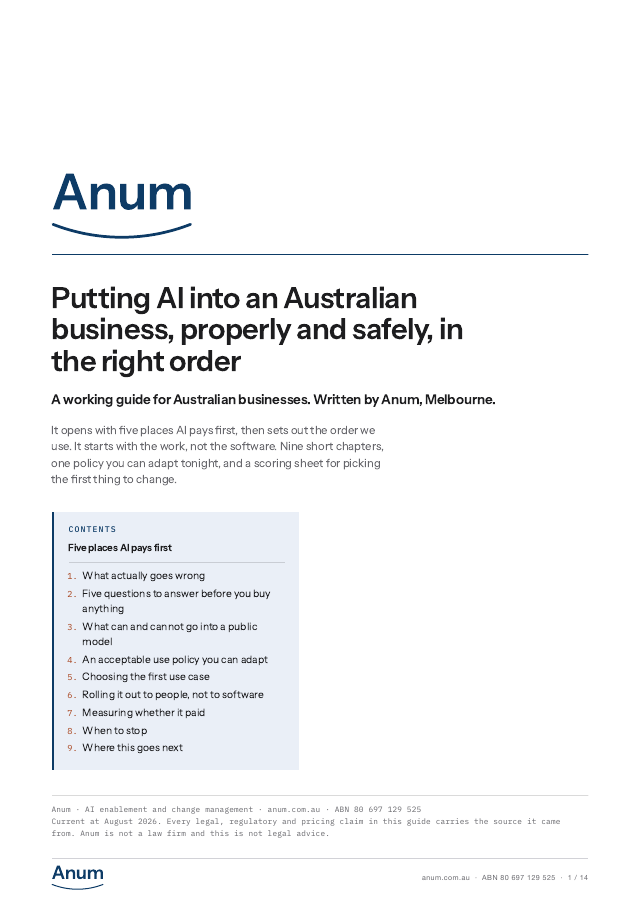 Anum

Putting AI into an Australian business, properly and safely, in the right order

A working guide for Australian businesses. Written by Anum, Melbourne.

It opens with five places AI pays first, then sets out the order we use. It starts with the work, not the software. Nine short chapters, one policy you can adapt tonight, and a scoring sheet for picking the first thing to change.

CONTENTS

Five places AI pays first

1. What actually goes wrong
2. Five questions to answer before you buy anything
3. What can and cannot go into a public model
4. An acceptable use policy you can adapt
5. Choosing the first use case
6. Rolling it out to people, not to software
7. Measuring whether it paid
8. When to stop
9. Where this goes next

Anum · AI enablement and change management · anum.com.au · ABN 80 697 129 525
Current at August 2026. Every legal, regulatory and pricing claim in this guide carries the source it came from. Anum is not a law firm and this is not legal advice.

Anum

anum.com.au · ABN 80 697 129 525 · 1 / 14